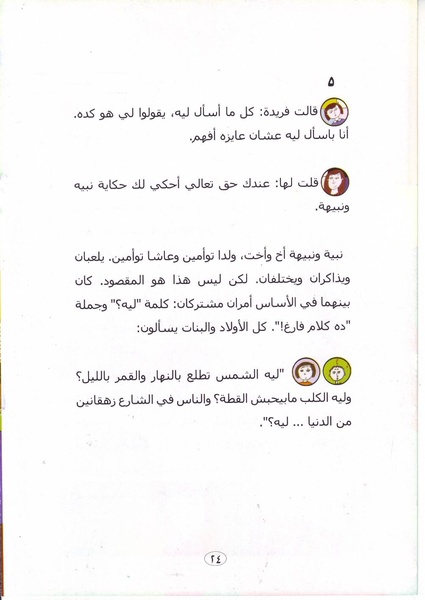 ٥

قالت فريدة: كل ما أسأل ليه، يقولوا لي هو كده. أنا باسأل ليه عشان عايزه أفهم.

قلت لها: عندك حق تعالي أحكي لك حكاية نبيه ونبيهة.

نبية ونبيهة أخ وأخت، ولدا توأمين وعاشا توأمين. يلعبان ويذاكران ويختلفان. لكن ليس هذا هو المقصود. كان بينهما في الأساس أمران مشتركان: كلمة "ليه؟" وجملة "ده كلام فارغ!". كل الأولاد والبنات يسألون:

"ليه الشمس تطلع بالنهار والقمر بالليل؟ وليه الكلب مابيحبش القطة؟ والناس في الشارع زهقانين من الدنيا ... ليه؟".

٢٤